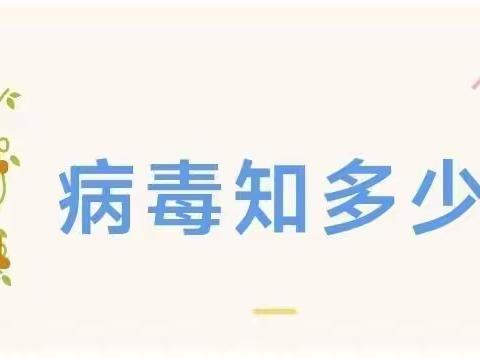 病毒知多少